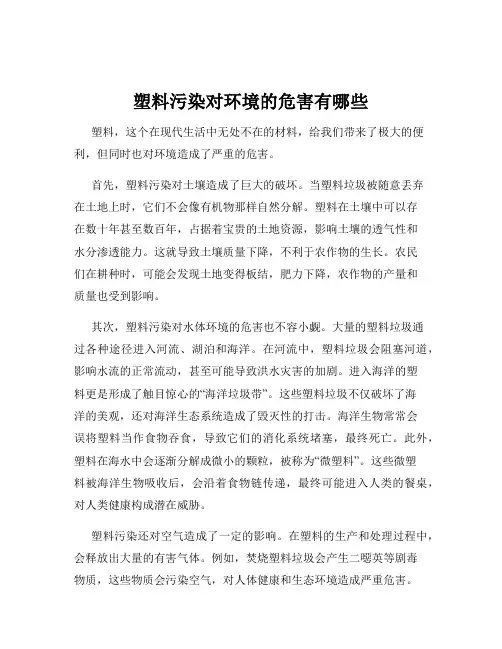 塑料污染对环境的危害有哪些

塑料，这个在现代生活中无处不在的材料，给我们带来了极大的便利，但同时也对环境造成了严重的危害。

首先，塑料污染对土壤造成了巨大的破坏。当塑料垃圾被随意丢弃在土地上时，它们不会像有机物那样自然分解。塑料在土壤中可以存在数十年甚至数百年，占据着宝贵的土地资源，影响土壤的透气性和水分渗透能力。这就导致土壤质量下降，不利于农作物的生长。农民们在耕种时，可能会发现土地变得板结，肥力下降，农作物的产量和质量也受到影响。

其次，塑料污染对水体环境的危害也不容小觑。大量的塑料垃圾通过各种途径进入河流、湖泊和海洋。在河流中，塑料垃圾会阻塞河道，影响水流的正常流动，甚至可能导致洪水灾害的加剧。进入海洋的塑料更是形成了触目惊心的“海洋垃圾带”。这些塑料垃圾不仅破坏了海洋的美观，还对海洋生态系统造成了毁灭性的打击。海洋生物常常会误将塑料当作食物吞食，导致它们的消化系统堵塞，最终死亡。此外，塑料在海水中会逐渐分解成微小的颗粒，被称为“微塑料”。这些微塑料被海洋生物吸收后，会沿着食物链传递，最终可能进入人类的餐桌，对人类健康构成潜在威胁。

塑料污染还对空气造成了一定的影响。在塑料的生产和处理过程中，会释放出大量的有害气体。例如，焚烧塑料垃圾会产生二噁英等剧毒物质，这些物质会污染空气，对人体健康和生态环境造成严重危害。